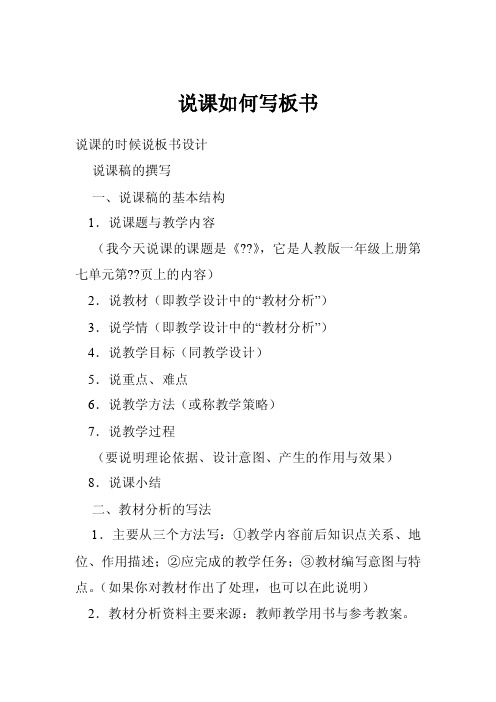 说课如何写板书

说课的时候说板书设计

说课稿的撰写

一、说课稿的基本结构

1．说课题与教学内容

（我今天说课的课题是《??》，它是人教版一年级上册第七单元第??页上的内容）

2．说教材（即教学设计中的“教材分析”）

3．说学情（即教学设计中的“教材分析”）

4．说教学目标（同教学设计）

5．说重点、难点

6．说教学方法（或称教学策略）

7．说教学过程

（要说明理论依据、设计意图、产生的作用与效果）

8．说课小结

二、教材分析的写法

1．主要从三个方法写：①教学内容前后知识点关系、地位、作用描述；②应完成的教学任务；③教材编写意图与特点。（如果你对教材作出了处理，也可以在此说明）

2．教材分析资料主要来源：教师教学用书与参考教案。